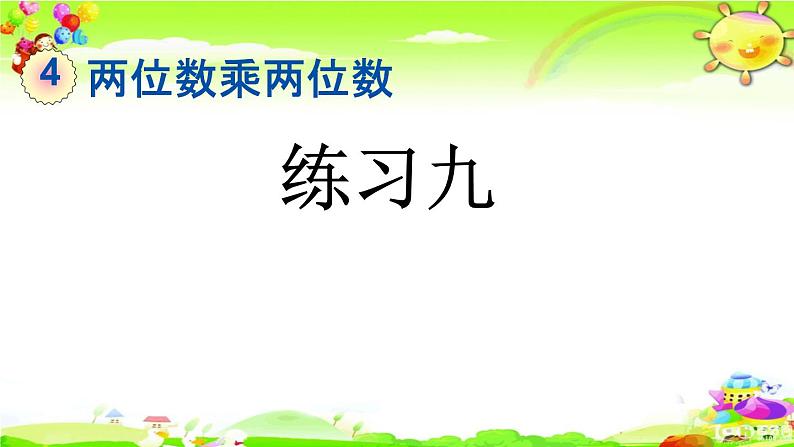 4 两位数乘两位数

练习九